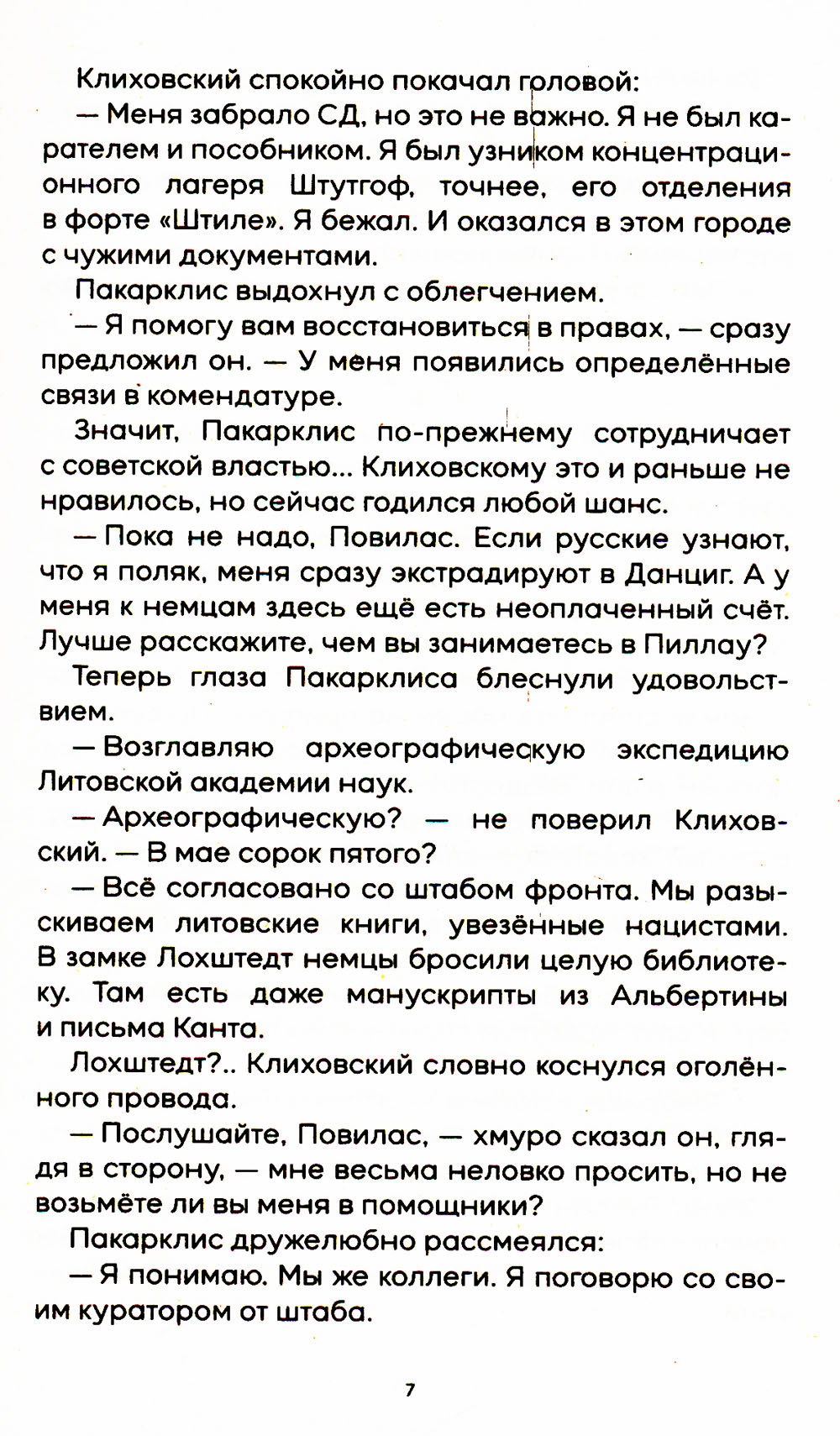 Клиховский спокойно покачал головой:

— Меня забрало СД, но это не важно. Я не был карателем и пособником. Я был узником концентрационного лагеря Штутгоф, точнее, его отделения в форте «Штиле». Я бежал. И оказался в этом городе с чужими документами.

Пакарклис выдохнул с облегчением.

— Я помогу вам восстановиться в правах, — сразу предложил он. — У меня появились определённые связи в комендатуре.

Значит, Пакарклис по-прежнему сотрудничает с советской властью... Клиховскому это и раньше не нравилось, но сейчас годился любой шанс.

— Пока не надо, Повилас. Если русские узнают, что я поляк, меня сразу экстрадируют в Данциг. А у меня к немцам здесь ещё есть неоплаченный счёт. Лучше расскажите, чем вы занимаетесь в Пиллау?

Теперь глаза Пакарклиса блеснули удовольствием.

— Возглавляю археографическую экспедицию Литовской академии наук.

— Археографическую? — не поверил Клиховский. — В мае сорок пятого?

— Всё согласовано со штабом фронта. Мы разыскиваем литовские книги, увезённые нацистами. В замке Лохштедт немцы бросили целую библиотеку. Там есть даже манускрипты из Альбертины и письма Канта.

Лохштедт?.. Клиховский словно коснулся оголённого провода.

— Послушайте, Повилас, — хмуро сказал он, глядя в сторону, — мне весьма неловко просить, но не возьмёте ли вы меня в помощники?

Пакарклис дружелюбно рассмеялся:

— Я понимаю. Мы же коллеги. Я поговорю со своим куратором от штаба.

7